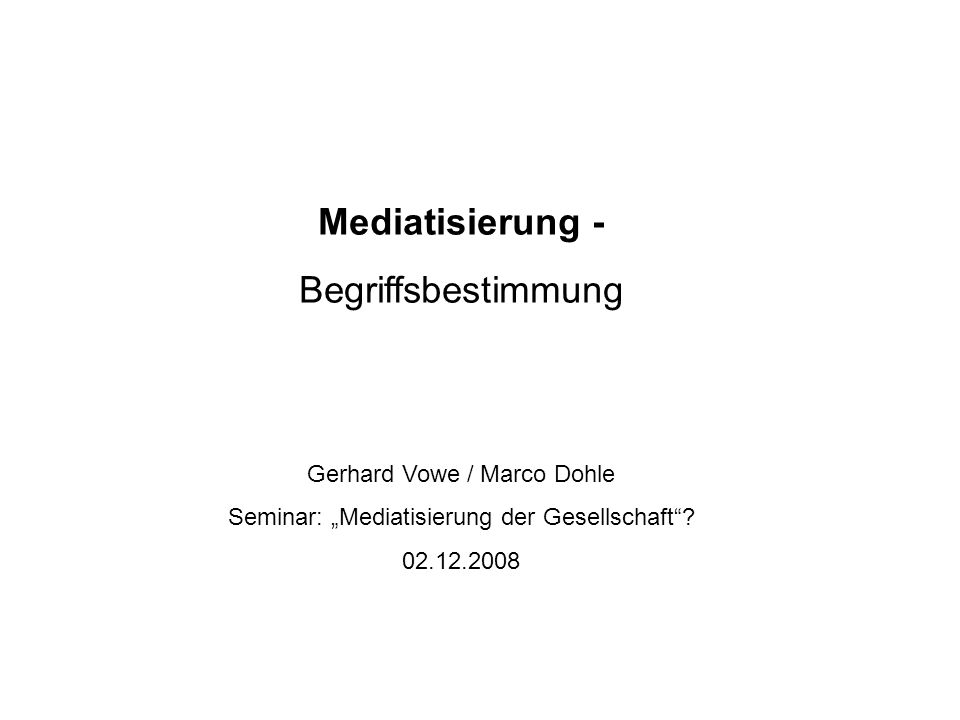 Mediatisierung -

Begriffsbestimmung

Gerhard Vowe / Marco Dohle

Seminar: „Mediatisierung der Gesellschaft“?

02.12.2008